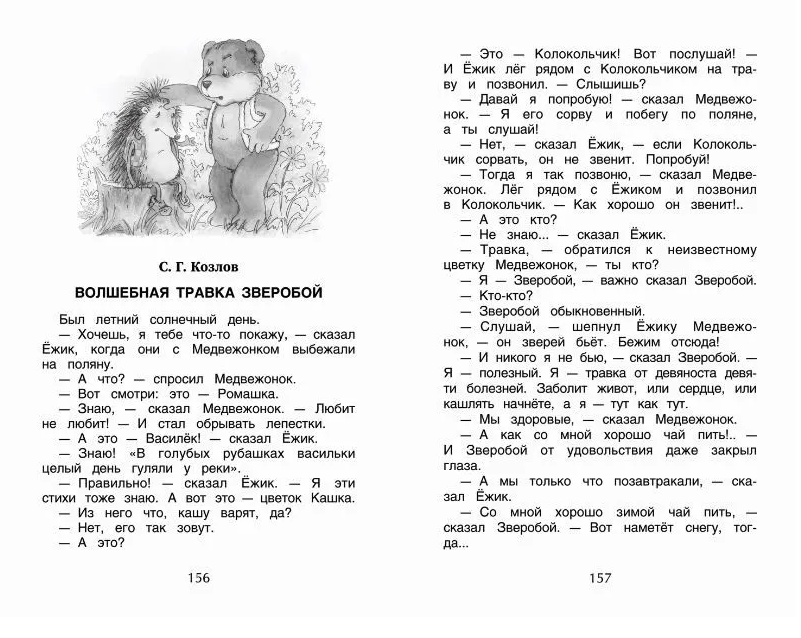 С. Г. Козлов

ВОЛШЕБНАЯ ТРАВКА ЗВЕРОБОЙ

Был летний солнечный день.

— Хочешь, я тебе что-то покажу, — сказал Ёжик, когда они с Медвежонком выбежали на поляну.

— А что? — спросил Медвежонок.

— Вот смотри: это — Ромашка.

— Знаю, — сказал Медвежонок. — Любит не любит! — И стал обрывать лепестки.

— А это — Василёк! — сказал Ёжик.

— Знаю! «В голубых рубашках васильки целый день гуляли у реки».

— Правильно! — сказал Ёжик. — Я эти стихи тоже знаю. А вот это — цветок Кашка.

— Из него что, кашу варят, да?

— Нет, его так зовут.

— А это?

156

— Это — Колокольчик! Вот послушай! — И Ёжик лёг рядом с Колокольчиком на траву и позвонил. — Слышишь?

— Давай я попробую! — сказал Медвежонок. — Я его сорву и побегу по поляне, а ты слушай!

— Нет, — сказал Ёжик, — если Колокольчик сорвать, он не звенит. Попробуй!

— Тогда я так позвоню, — сказал Медвежонок. Лёг рядом с Ёжиком и позвонил в Колокольчик. — Как хорошо он звенит!..

— А это кто?

— Не знаю... — сказал Ёжик.

— Травка, — обратился к неизвестному цветку Медвежонок, — ты кто?

— Я — Зверобой, — важно сказал Зверобой.

— Кто-кто?

— Зверобой обыкновенный.

— Слушай, — шепнул Ёжику Медвежонок, — он зверей бьёт. Бежим отсюда!

— И никого я не бью, — сказал Зверобой. — Я — полезный. Я — травка от девяноста девяти болезней. Заболит живот, или сердце, или кашлять начнёте, а я — тут как тут.

— Мы здоровые, — сказал Медвежонок.

— А как со мной хорошо чай пить!.. — И Зверобой от удовольствия даже закрыл глаза.

— А мы только что позавтракали, — сказал Ёжик.

— Со мной хорошо зимой чай пить, — сказал Зверобой. — Вот наметёт снегу, тогда...

157